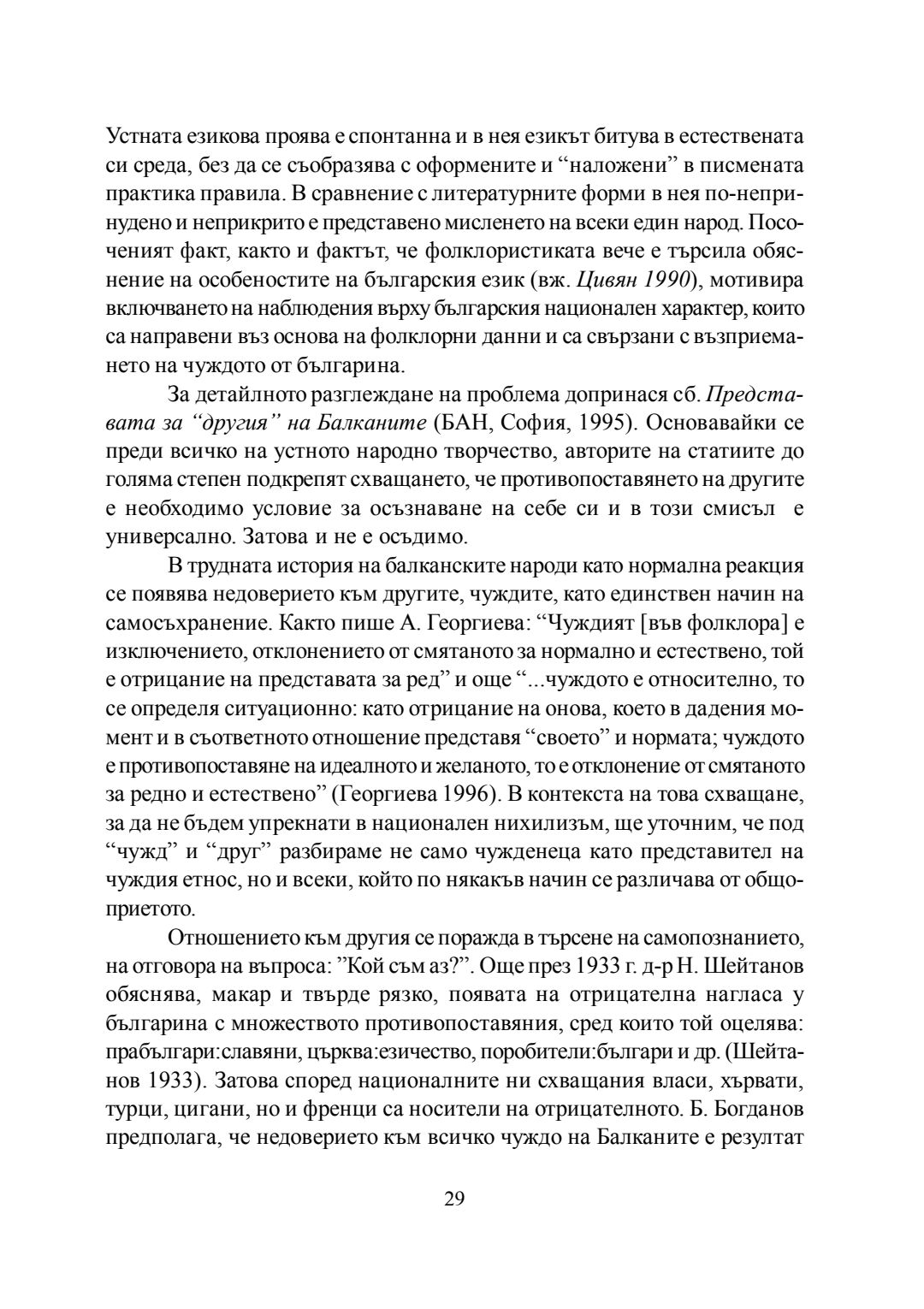 Устната езикова проява е спонтанна и в нея езикът битува в естествената си среда, без да се съобразява с оформените и "наложени" в писмената практика правила. В сравнение с литературните форми в нея по-непринудено и неприкрито е представено мисленето на всеки един народ. Посоченият факт, както и фактът, че фолклористиката вече е търсила обяснение на особеностите на българския език (вж. Цивян 1990), мотивира включването на наблюдения върху българския национален характер, които са направени въз основа на фолклорни данни и са свързани с възприемането на чуждото от българина.

За детайлното разглеждане на проблема допринася сб. Представата за "другия" на Балканите (БАН, София, 1995). Основавайки се преди всичко на устното народно творчество, авторите на статиите до голяма степен подкрепят схващането, че противопоставянето на другите е необходимо условие за осъзнаване на себе си и в този смисъл е универсално. Затова и не е осъдимо.

В трудната история на балканските народи като нормална реакция се появява недоверието към другите, чуждите, като единствен начин на самосъхранение. Както пише А. Георгиева: "Чуждият [във фолклора] е изключението, отклонението от смятаното за нормално и естествено, той е отрицание на представата за ред" и още "...чуждото е относително, то се определя ситуационно: като отрицание на онова, което в дадения момент и в съответното отношение представя "своето" и нормата; чуждото е противопоставяне на идеалното и желаното, то е отклонение от смятаното за редно и естествено" (Георгиева 1996). В контекста на това схващане, за да не бъдем упрекнати в национален нихилизъм, ще уточним, че под "чужд" и "друг" разбираме не само чужденеца като представител на чуждия етнос, но и всеки, който по някакъв начин се различава от общоприетото.

Отношението към другия се поражда в търсене на самопознанието, на отговора на въпроса: "Кой съм аз?". Още през 1933 г. д-р Н. Шейтанов обяснява, макар и твърде рязко, появата на отрицателна нагласа у българина с множеството противопоставяния, сред които той оцелява: прабългари:славяни, църква:езичество, поробители:българи и др. (Шейтанов 1933). Затова според националните ни схващания власи, хървати, турци, цигани, но и френци са носители на отрицателното. Б. Богданов предполага, че недоверието към всичко чуждо на Балканите е резултат

29